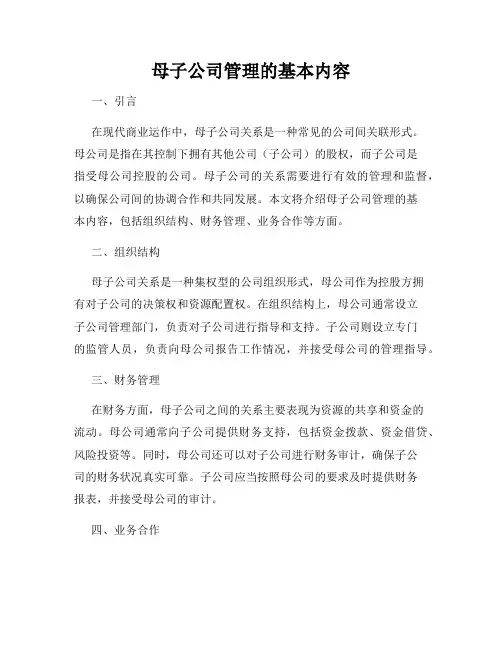 母子公司管理的基本内容

一、引言

在现代商业运作中，母子公司关系是一种常见的公司间关联形式。母公司是指在其控制下拥有其他公司（子公司）的股权，而子公司是指受母公司控股的公司。母子公司的关系需要进行有效的管理和监督，以确保公司间的协调合作和共同发展。本文将介绍母子公司管理的基本内容，包括组织结构、财务管理、业务合作等方面。

二、组织结构

母子公司关系是一种集权型的公司组织形式，母公司作为控股方拥有对子公司的决策权和资源配置权。在组织结构上，母公司通常设立子公司管理部门，负责对子公司进行指导和支持。子公司则设立专门的监管人员，负责向母公司报告工作情况，并接受母公司的管理指导。

三、财务管理

在财务方面，母子公司之间的关系主要表现为资源的共享和资金的流动。母公司通常向子公司提供财务支持，包括资金拨款、资金借贷、风险投资等。同时，母公司还可以对子公司进行财务审计，确保子公司的财务状况真实可靠。子公司应当按照母公司的要求及时提供财务报表，并接受母公司的审计。

四、业务合作